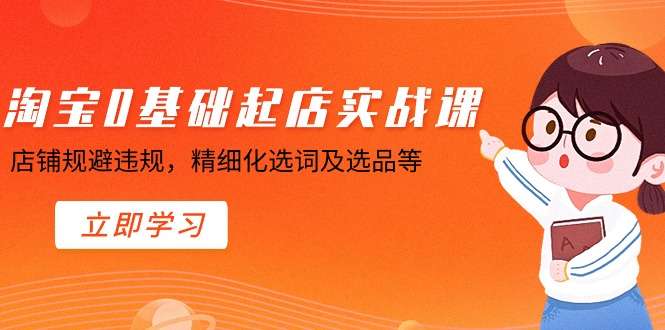 淘宝0基础起店实战课

店铺规避违规，精细化选词及选品等

立即学习

A